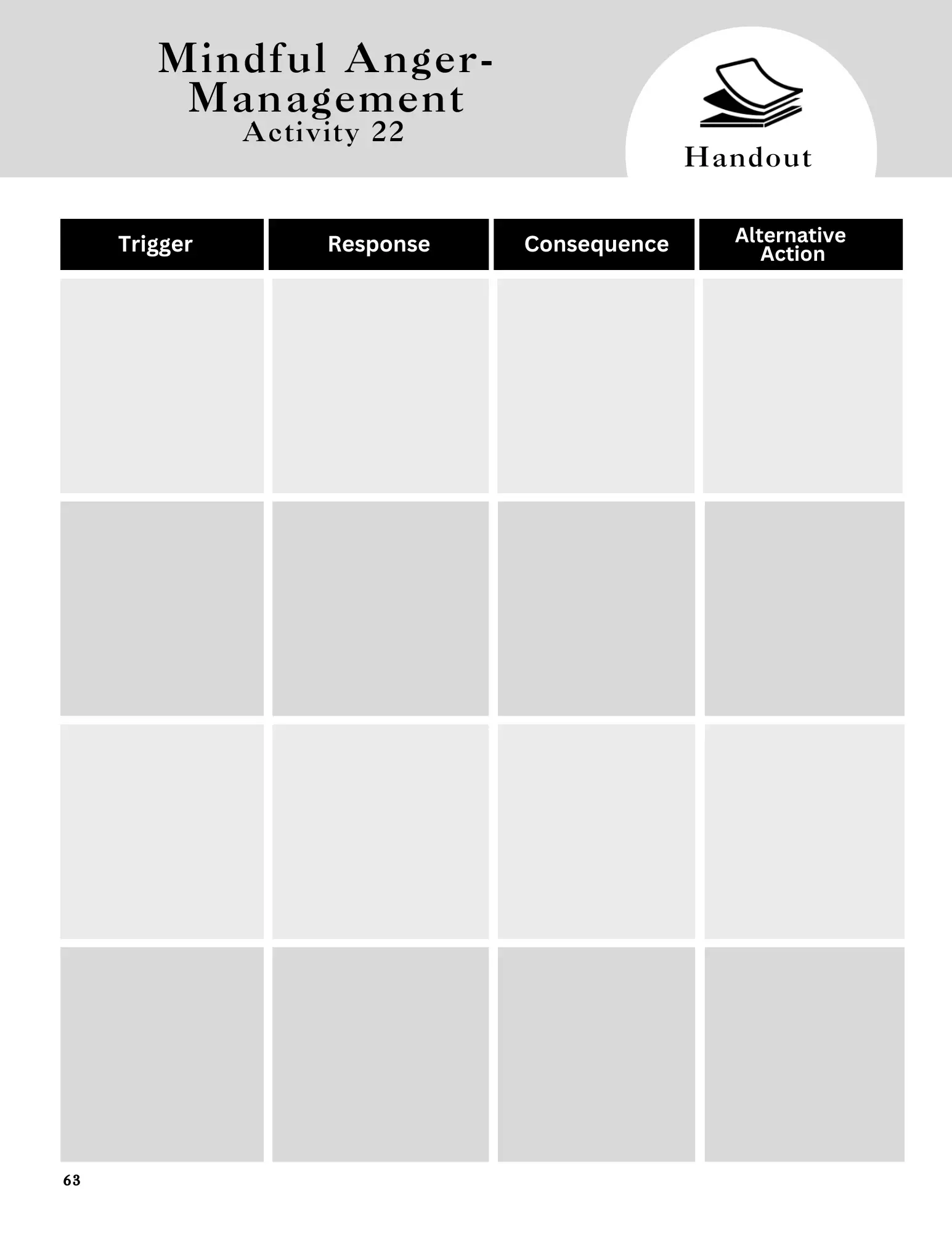 Mindful Anger-Management
Activity 22

Handout

| Trigger | Response | Consequence | Alternative Action |
|---|---|---|---|
| | | | |
| | | | |
| | | | |
| | | | |

63